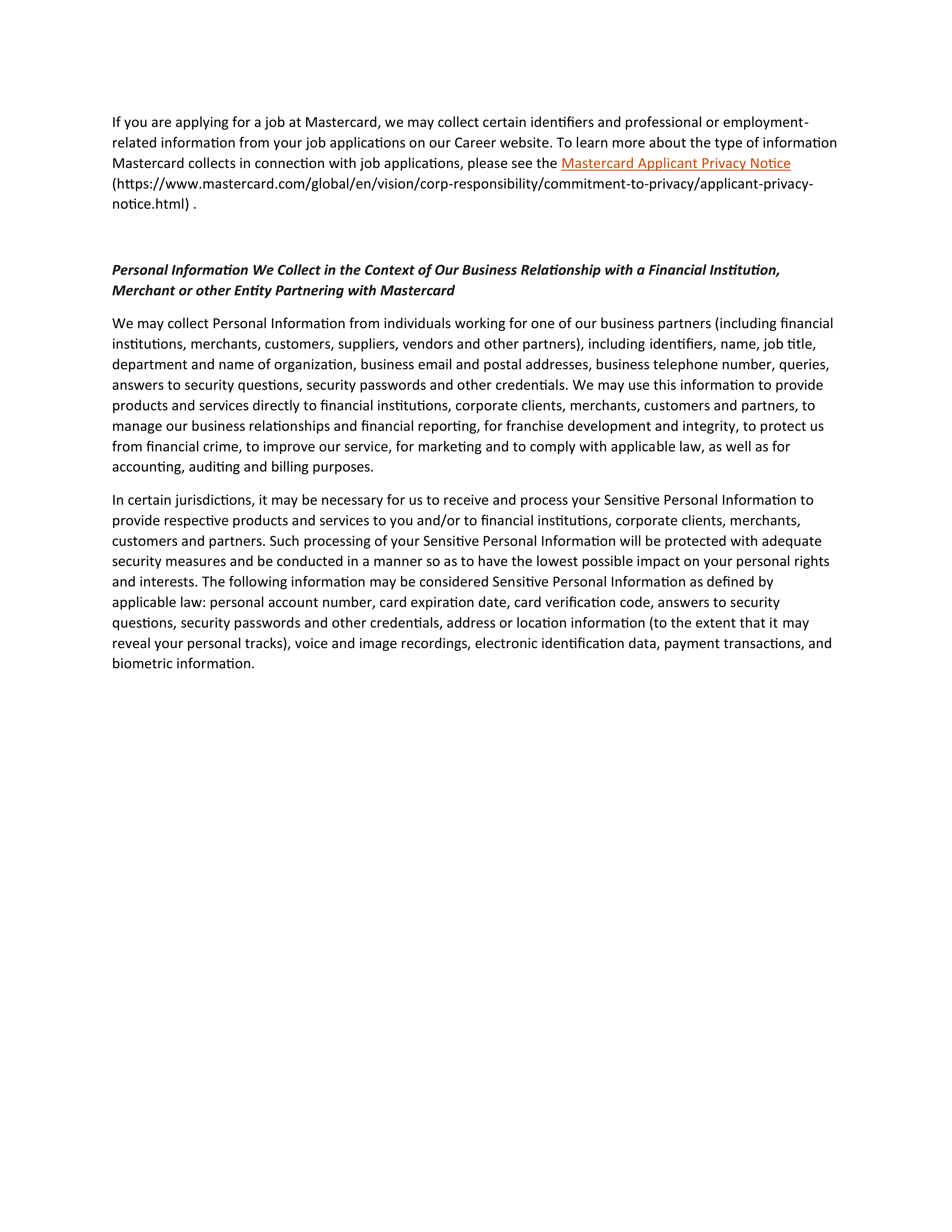 If you are applying for a job at Mastercard, we may collect certain identifiers and professional or employment-related information from your job applications on our Career website. To learn more about the type of information Mastercard collects in connection with job applications, please see the Mastercard Applicant Privacy Notice (https://www.mastercard.com/global/en/vision/corp-responsibility/commitment-to-privacy/applicant-privacy-notice.html) .

Personal Information We Collect in the Context of Our Business Relationship with a Financial Institution, Merchant or other Entity Partnering with Mastercard

We may collect Personal Information from individuals working for one of our business partners (including financial institutions, merchants, customers, suppliers, vendors and other partners), including identifiers, name, job title, department and name of organization, business email and postal addresses, business telephone number, queries, answers to security questions, security passwords and other credentials. We may use this information to provide products and services directly to financial institutions, corporate clients, merchants, customers and partners, to manage our business relationships and financial reporting, for franchise development and integrity, to protect us from financial crime, to improve our service, for marketing and to comply with applicable law, as well as for accounting, auditing and billing purposes.

In certain jurisdictions, it may be necessary for us to receive and process your Sensitive Personal Information to provide respective products and services to you and/or to financial institutions, corporate clients, merchants, customers and partners. Such processing of your Sensitive Personal Information will be protected with adequate security measures and be conducted in a manner so as to have the lowest possible impact on your personal rights and interests. The following information may be considered Sensitive Personal Information as defined by applicable law: personal account number, card expiration date, card verification code, answers to security questions, security passwords and other credentials, address or location information (to the extent that it may reveal your personal tracks), voice and image recordings, electronic identification data, payment transactions, and biometric information.